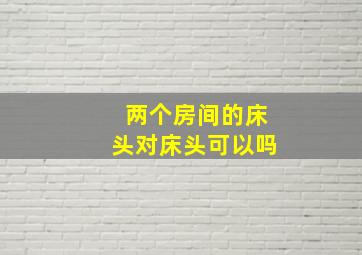 两个房间的床头对床头可以吗